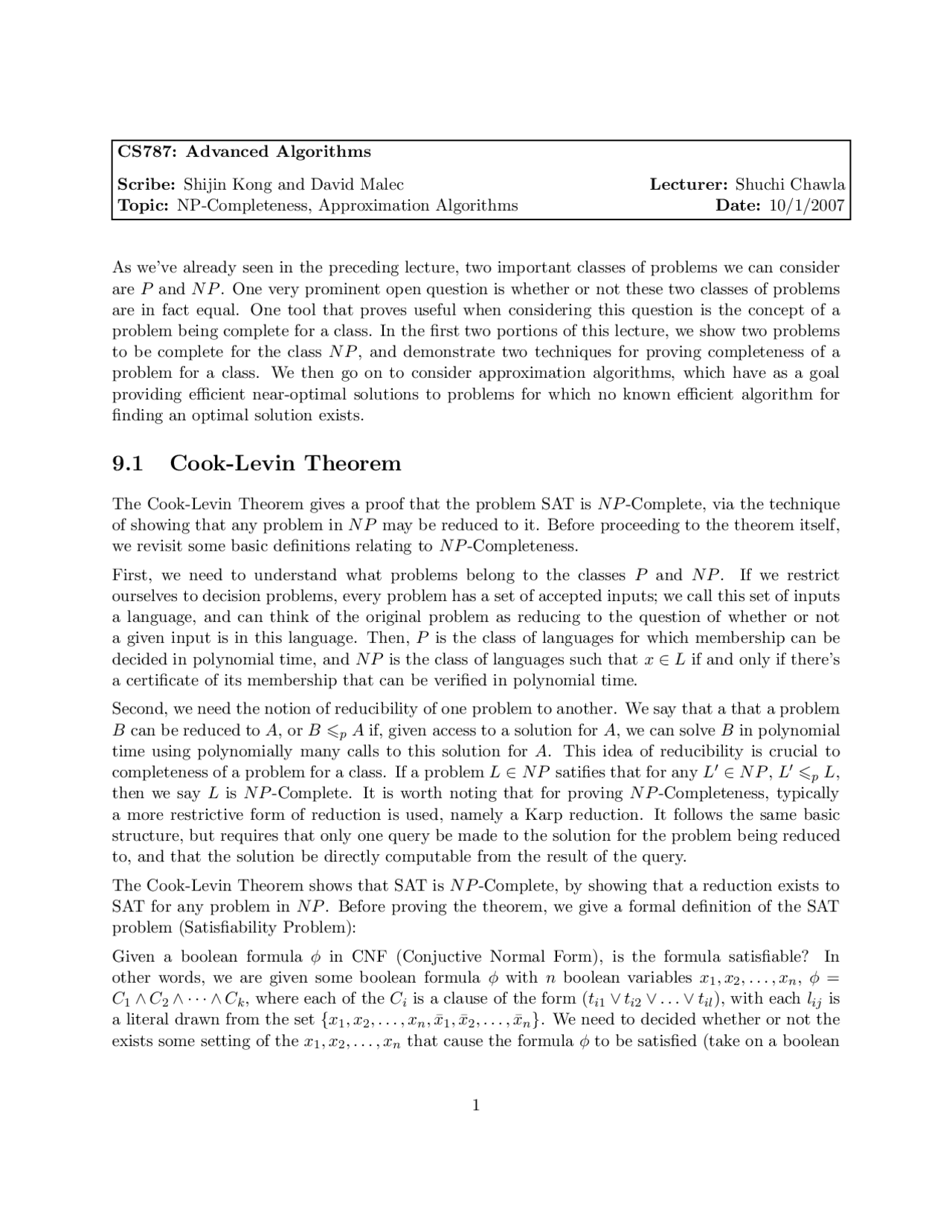 CS787: Advanced Algorithms

Scribe: Shijin Kong and David Malec
Topic: NP-Completeness, Approximation Algorithms

Lecturer: Shuchi Chawla
Date: 10/1/2007

As we've already seen in the preceding lecture, two important classes of problems we can consider are $P$ and $NP$. One very prominent open question is whether or not these two classes of problems are in fact equal. One tool that proves useful when considering this question is the concept of a problem being complete for a class. In the first two portions of this lecture, we show two problems to be complete for the class $NP$, and demonstrate two techniques for proving completeness of a problem for a class. We then go on to consider approximation algorithms, which have as a goal providing efficient near-optimal solutions to problems for which no known efficient algorithm for finding an optimal solution exists.

9.1 Cook-Levin Theorem

The Cook-Levin Theorem gives a proof that the problem SAT is $NP$-Complete, via the technique of showing that any problem in $NP$ may be reduced to it. Before proceeding to the theorem itself, we revisit some basic definitions relating to $NP$-Completeness.

First, we need to understand what problems belong to the classes $P$ and $NP$. If we restrict ourselves to decision problems, every problem has a set of accepted inputs; we call this set of inputs a language, and can think of the original problem as reducing to the question of whether or not a given input is in this language. Then, $P$ is the class of languages for which membership can be decided in polynomial time, and $NP$ is the class of languages such that $x \in L$ if and only if there's a certificate of its membership that can be verified in polynomial time.

Second, we need the notion of reducibility of one problem to another. We say that a that a problem $B$ can be reduced to $A$, or $B \leqslant_p A$ if, given access to a solution for $A$, we can solve $B$ in polynomial time using polynomially many calls to this solution for $A$. This idea of reducibility is crucial to completeness of a problem for a class. If a problem $L \in NP$ satifies that for any $L' \in NP$, $L' \leqslant_p L$, then we say $L$ is $NP$-Complete. It is worth noting that for proving $NP$-Completeness, typically a more restrictive form of reduction is used, namely a Karp reduction. It follows the same basic structure, but requires that only one query be made to the solution for the problem being reduced to, and that the solution be directly computable from the result of the query.

The Cook-Levin Theorem shows that SAT is $NP$-Complete, by showing that a reduction exists to SAT for any problem in $NP$. Before proving the theorem, we give a formal definition of the SAT problem (Satisfiability Problem):

Given a boolean formula $\phi$ in CNF (Conjuctive Normal Form), is the formula satisfiable? In other words, we are given some boolean formula $\phi$ with $n$ boolean variables $x_1, x_2, \ldots, x_n$, $\phi = C_1 \wedge C_2 \wedge \cdots \wedge C_k$, where each of the $C_i$ is a clause of the form $(t_{i1} \vee t_{i2} \vee \ldots \vee t_{il})$, with each $l_{ij}$ is a literal drawn from the set $\{x_1, x_2, \ldots, x_n, \bar{x}_1, \bar{x}_2, \ldots, \bar{x}_n\}$. We need to decided whether or not the exists some setting of the $x_1, x_2, \ldots, x_n$ that cause the formula $\phi$ to be satisfied (take on a boolean

1